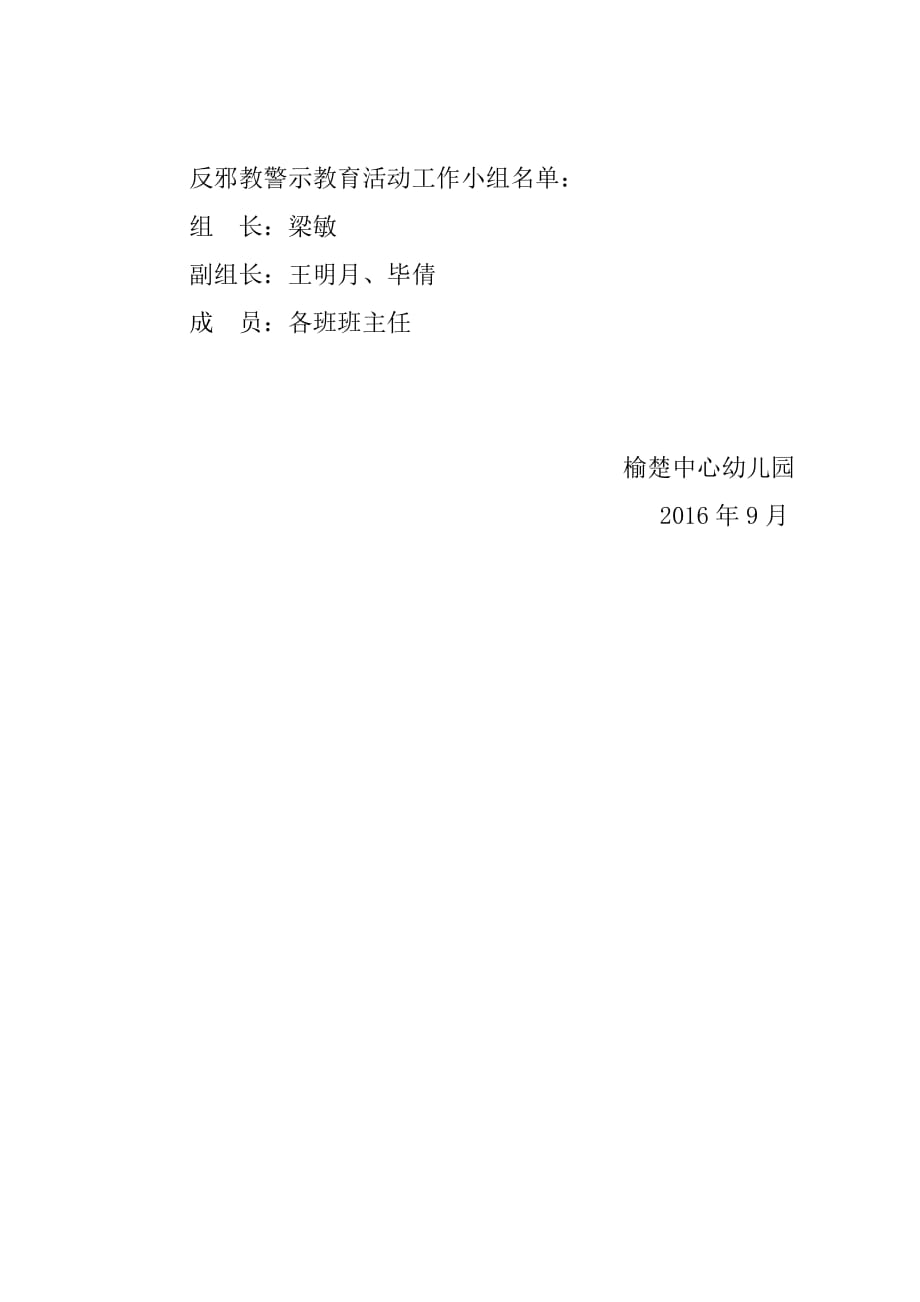 反邪教警示教育活动工作小组名单：

组　长：梁敏

副组长：王明月、毕倩

成　员：各班班主任

榆楚中心幼儿园

2016 年 9 月